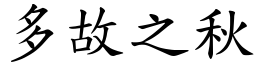 多故之秋